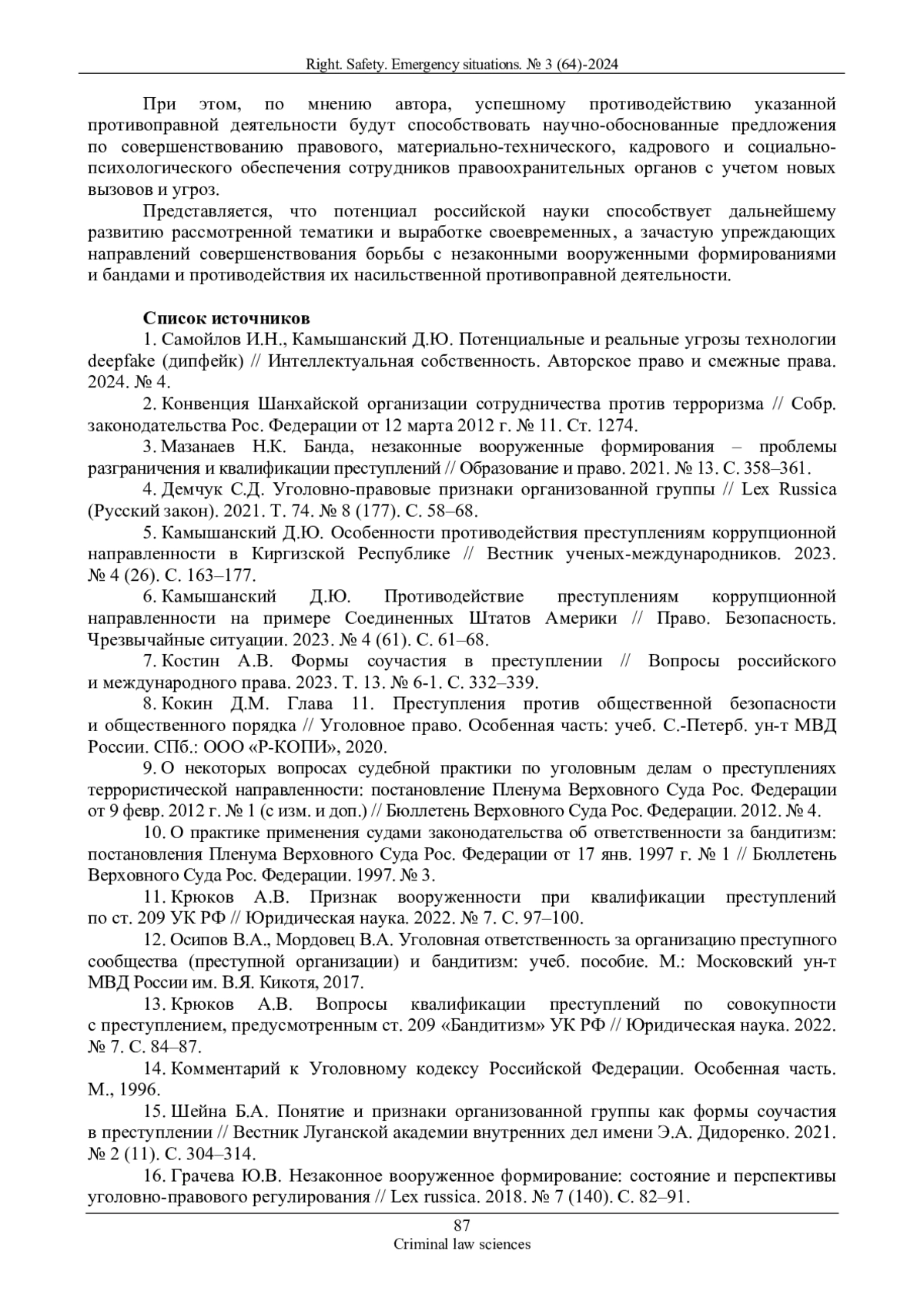 Right. Safety. Emergency situations. № 3 (64)-2024

При этом, по мнению автора, успешному противодействию указанной противоправной деятельности будут способствовать научно-обоснованные предложения по совершенствованию правового, материально-технического, кадрового и социально-психологического обеспечения сотрудников правоохранительных органов с учетом новых вызовов и угроз.

Представляется, что потенциал российской науки способствует дальнейшему развитию рассмотренной тематики и выработке своевременных, а зачастую упреждающих направлений совершенствования борьбы с незаконными вооруженными формированиями и бандами и противодействия их насильственной противоправной деятельности.

Список источников

1. Самойлов И.Н., Камышанский Д.Ю. Потенциальные и реальные угрозы технологии deepfake (дипфейк) // Интеллектуальная собственность. Авторское право и смежные права. 2024. № 4.

2. Конвенция Шанхайской организации сотрудничества против терроризма // Собр. законодательства Рос. Федерации от 12 марта 2012 г. № 11. Ст. 1274.

3. Мазанаев Н.К. Банда, незаконные вооруженные формирования – проблемы разграничения и квалификации преступлений // Образование и право. 2021. № 13. С. 358–361.

4. Демчук С.Д. Уголовно-правовые признаки организованной группы // Lex Russica (Русский закон). 2021. Т. 74. № 8 (177). С. 58–68.

5. Камышанский Д.Ю. Особенности противодействия преступлениям коррупционной направленности в Киргизской Республике // Вестник ученых-международников. 2023. № 4 (26). С. 163–177.

6. Камышанский Д.Ю. Противодействие преступлениям коррупционной направленности на примере Соединенных Штатов Америки // Право. Безопасность. Чрезвычайные ситуации. 2023. № 4 (61). С. 61–68.

7. Костин А.В. Формы соучастия в преступлении // Вопросы российского и международного права. 2023. Т. 13. № 6-1. С. 332–339.

8. Кокин Д.М. Глава 11. Преступления против общественной безопасности и общественного порядка // Уголовное право. Особенная часть: учеб. С.-Петерб. ун-т МВД России. СПб.: ООО «Р-КОПИ», 2020.

9. О некоторых вопросах судебной практики по уголовным делам о преступлениях террористической направленности: постановление Пленума Верховного Суда Рос. Федерации от 9 февр. 2012 г. № 1 (с изм. и доп.) // Бюллетень Верховного Суда Рос. Федерации. 2012. № 4.

10. О практике применения судами законодательства об ответственности за бандитизм: постановления Пленума Верховного Суда Рос. Федерации от 17 янв. 1997 г. № 1 // Бюллетень Верховного Суда Рос. Федерации. 1997. № 3.

11. Крюков А.В. Признак вооруженности при квалификации преступлений по ст. 209 УК РФ // Юридическая наука. 2022. № 7. С. 97–100.

12. Осипов В.А., Мордовец В.А. Уголовная ответственность за организацию преступного сообщества (преступной организации) и бандитизм: учеб. пособие. М.: Московский ун-т МВД России им. В.Я. Кикотя, 2017.

13. Крюков А.В. Вопросы квалификации преступлений по совокупности с преступлением, предусмотренным ст. 209 «Бандитизм» УК РФ // Юридическая наука. 2022. № 7. С. 84–87.

14. Комментарий к Уголовному кодексу Российской Федерации. Особенная часть. М., 1996.

15. Шейна Б.А. Понятие и признаки организованной группы как формы соучастия в преступлении // Вестник Луганской академии внутренних дел имени Э.А. Дидоренко. 2021. № 2 (11). С. 304–314.

16. Грачева Ю.В. Незаконное вооруженное формирование: состояние и перспективы уголовно-правового регулирования // Lex russica. 2018. № 7 (140). С. 82–91.

87
Criminal law sciences